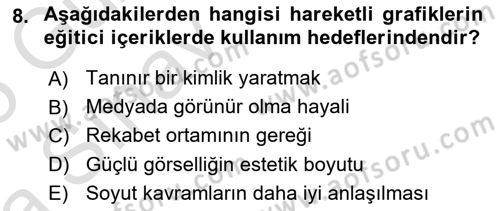 8. Aşağıdakilerden hangisi hareketli grafiklerin eğitici içeriklerde kullanım hedeflerindendir?

A) Tanınır bir kimlik yaratmak
B) Medyada görünür olma hayali
C) Rekabet ortamının gereği
D) Güçlü görselliğin estetik boyutu
E) Soyut kavramların daha iyi anlaşılması

www.aofsoru.com